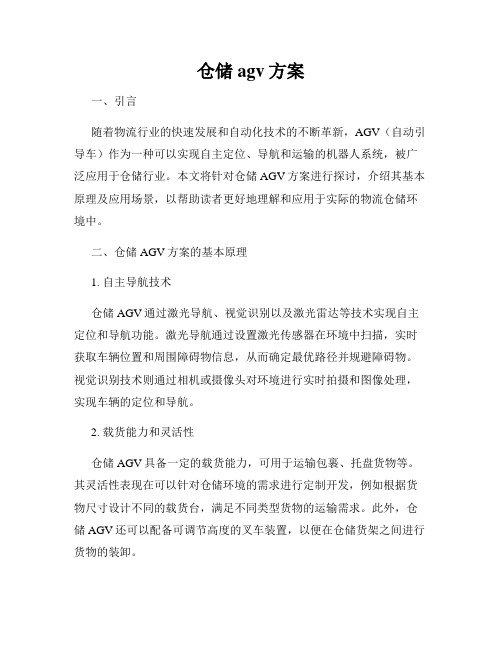 仓储 agv 方案

一、引言

随着物流行业的快速发展和自动化技术的不断革新，AGV（自动引导车）作为一种可以实现自主定位、导航和运输的机器人系统，被广泛应用于仓储行业。本文将针对仓储 AGV 方案进行探讨，介绍其基本原理及应用场景，以帮助读者更好地理解和应用于实际的物流仓储环境中。

二、仓储 AGV 方案的基本原理

1. 自主导航技术

仓储 AGV 通过激光导航、视觉识别以及激光雷达等技术实现自主定位和导航功能。激光导航通过设置激光传感器在环境中扫描，实时获取车辆位置和周围障碍物信息，从而确定最优路径并规避障碍物。视觉识别技术则通过相机或摄像头对环境进行实时拍摄和图像处理，实现车辆的定位和导航。

2. 载货能力和灵活性

仓储 AGV 具备一定的载货能力，可用于运输包裹、托盘货物等。其灵活性表现在可以针对仓储环境的需求进行定制开发，例如根据货物尺寸设计不同的载货台，满足不同类型货物的运输需求。此外，仓储 AGV 还可以配备可调节高度的叉车装置，以便在仓储货架之间进行货物的装卸。